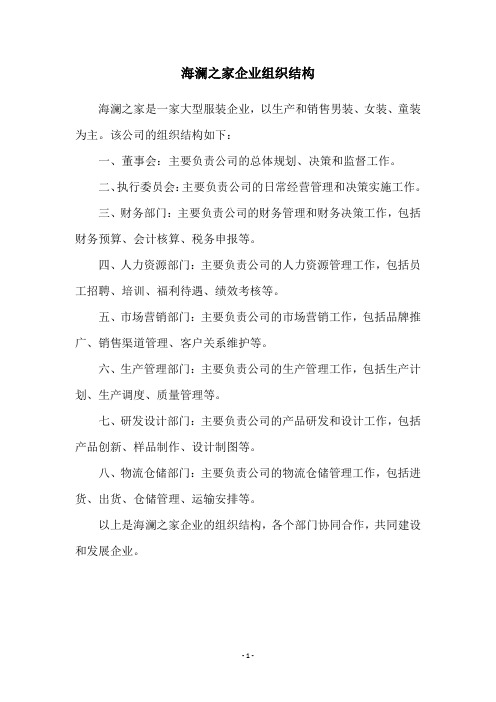 海澜之家企业组织结构

海澜之家是一家大型服装企业，以生产和销售男装、女装、童装为主。该公司的组织结构如下：

一、董事会：主要负责公司的总体规划、决策和监督工作。

二、执行委员会：主要负责公司的日常经营管理和决策实施工作。

三、财务部门：主要负责公司的财务管理和财务决策工作，包括财务预算、会计核算、税务申报等。

四、人力资源部门：主要负责公司的人力资源管理工作，包括员工招聘、培训、福利待遇、绩效考核等。

五、市场营销部门：主要负责公司的市场营销工作，包括品牌推广、销售渠道管理、客户关系维护等。

六、生产管理部门：主要负责公司的生产管理工作，包括生产计划、生产调度、质量管理等。

七、研发设计部门：主要负责公司的产品研发和设计工作，包括产品创新、样品制作、设计制图等。

八、物流仓储部门：主要负责公司的物流仓储管理工作，包括进货、出货、仓储管理、运输安排等。

以上是海澜之家企业的组织结构，各个部门协同合作，共同建设和发展企业。

- 1 -